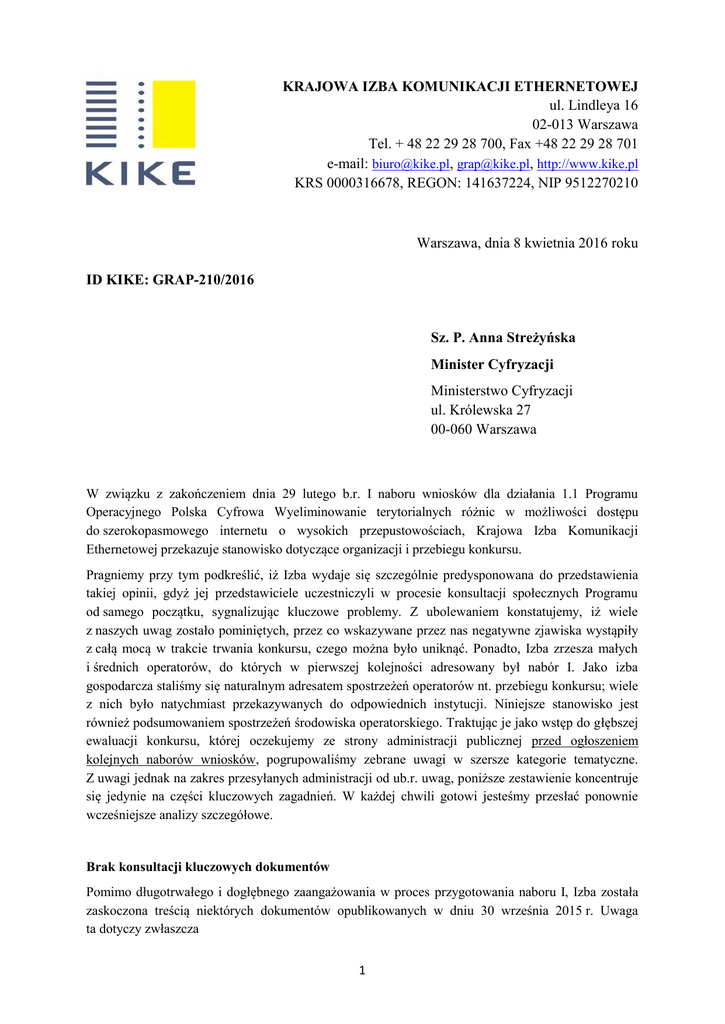 KIKE

KRAJOWA IZBA KOMUNIKACJI ETHERNETOWEJ
ul. Lindleya 16
02-013 Warszawa
Tel. + 48 22 29 28 700, Fax +48 22 29 28 701
e-mail: biuro@kike.pl, grap@kike.pl, http://www.kike.pl
KRS 0000316678, REGON: 141637224, NIP 9512270210

Warszawa, dnia 8 kwietnia 2016 roku

ID KIKE: GRAP-210/2016

Sz. P. Anna Streżyńska
Minister Cyfryzacji
Ministerstwo Cyfryzacji
ul. Królewska 27
00-060 Warszawa

W związku z zakończeniem dnia 29 lutego b.r. I naboru wniosków dla działania 1.1 Programu Operacyjnego Polska Cyfrowa Wyeliminowanie terytorialnych różnic w możliwości dostępu do szerokopasmowego internetu o wysokich przepustowościach, Krajowa Izba Komunikacji Ethernetowej przekazuje stanowisko dotyczące organizacji i przebiegu konkursu.

Pragniemy przy tym podkreślić, iż Izba wydaje się szczególnie predysponowana do przedstawienia takiej opinii, gdyż jej przedstawiciele uczestniczyli w procesie konsultacji społecznych Programu od samego początku, sygnalizując kluczowe problemy. Z ubolewaniem konstatujemy, iż wiele z naszych uwag zostało pominiętych, przez co wskazywane przez nas negatywne zjawiska wystąpiły z całą mocą w trakcie trwania konkursu, czego można było uniknąć. Ponadto, Izba zrzesza małych i średnich operatorów, do których w pierwszej kolejności adresowany był nabór I. Jako izba gospodarcza staliśmy się naturalnym adresatem spostrzeżeń operatorów nt. przebiegu konkursu; wiele z nich było natychmiast przekazywanych do odpowiednich instytucji. Niniejsze stanowisko jest również podsumowaniem spostrzeżeń środowiska operatorskiego. Traktując je jako wstęp do głębszej ewaluacji konkursu, której oczekujemy ze strony administracji publicznej przed ogłoszeniem kolejnych naborów wniosków, pogrupowaliśmy zebrane uwagi w szersze kategorie tematyczne. Z uwagi jednak na zakres przesyłanych administracji od ub.r. uwag, poniższe zestawienie koncentruje się jedynie na części kluczowych zagadnień. W każdej chwili gotowi jesteśmy przesłać ponownie wcześniejsze analizy szczegółowe.

Brak konsultacji kluczowych dokumentów

Pomimo długotrwałego i dogłębnego zaangażowania w proces przygotowania naboru I, Izba została zaskoczona treścią niektórych dokumentów opublikowanych w dniu 30 września 2015 r. Uwaga ta dotyczy zwłaszcza

1